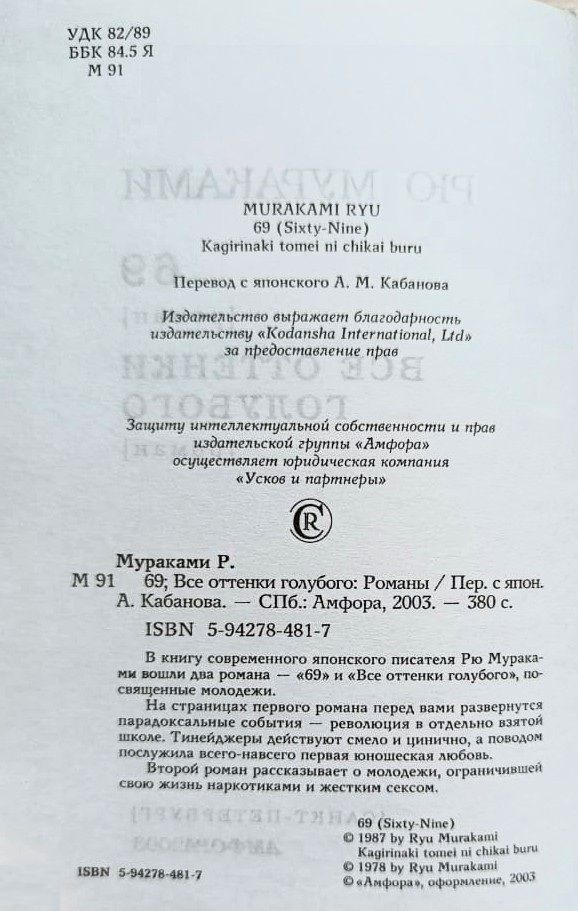 УДК 82/89
ББК 84.5 Я
М 91

MURAKAMI RYU
69 (Sixty-Nine)
Kagirinaki tomei ni chikai buru

Перевод с японского А. М. Кабанова

Издательство выражает благодарность издательству «Kodansha International, Ltd» за предоставление прав

Защиту интеллектуальной собственности и прав издательской группы «Амфора» осуществляет юридическая компания «Усков и партнеры»

Мураками Р.
М 91 69; Все оттенки голубого: Романы / Пер. с япон. А. Кабанова. — СПб.: Амфора, 2003. — 380 с.

ISBN 5-94278-481-7

В книгу современного японского писателя Рю Мураками вошли два романа — «69» и «Все оттенки голубого», посвященные молодежи.

На страницах первого романа перед вами развернутся парадоксальные события — революция в отдельно взятой школе. Тинейджеры действуют смело и цинично, а поводом послужила всего-навсего первая юношеская любовь.

Второй роман рассказывает о молодежи, ограничившей свою жизнь наркотиками и жестким сексом.

ISBN 5-94278-481-7

69 (Sixty-Nine)
© 1987 by Ryu Murakami
Kagirinaki tomei ni chikai buru
© 1978 by Ryu Murakami
© «Амфора», оформление, 2003